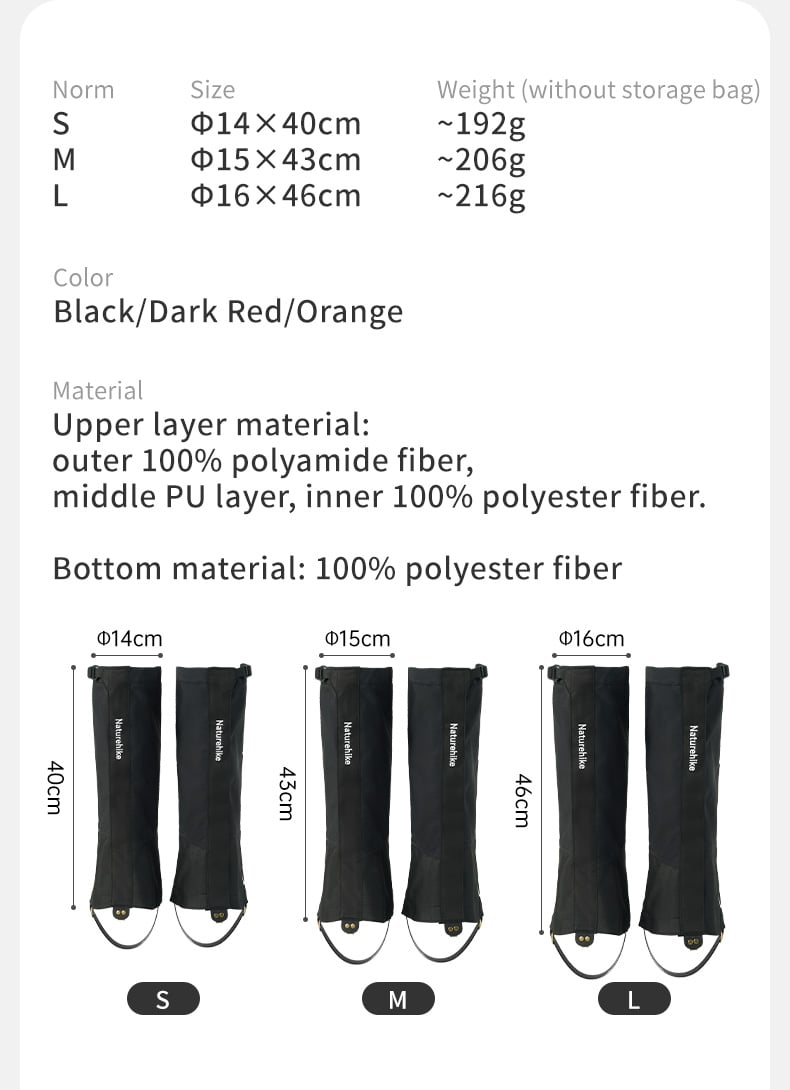 | Norm | Size | Weight (without storage bag) |
|---|---|---|
| S | Φ14×40cm | ~192g |
| M | Φ15×43cm | ~206g |
| L | Φ16×46cm | ~216g |

Color
Black/Dark Red/Orange

Material
Upper layer material:
outer 100% polyamide fiber,
middle PU layer, inner 100% polyester fiber.

Bottom material: 100% polyester fiber

Φ14cm
40cm
Naturehike
Naturehike
S

Φ15cm
43cm
Naturehike
Naturehike
M

Φ16cm
46cm
Naturehike
Naturehike
L